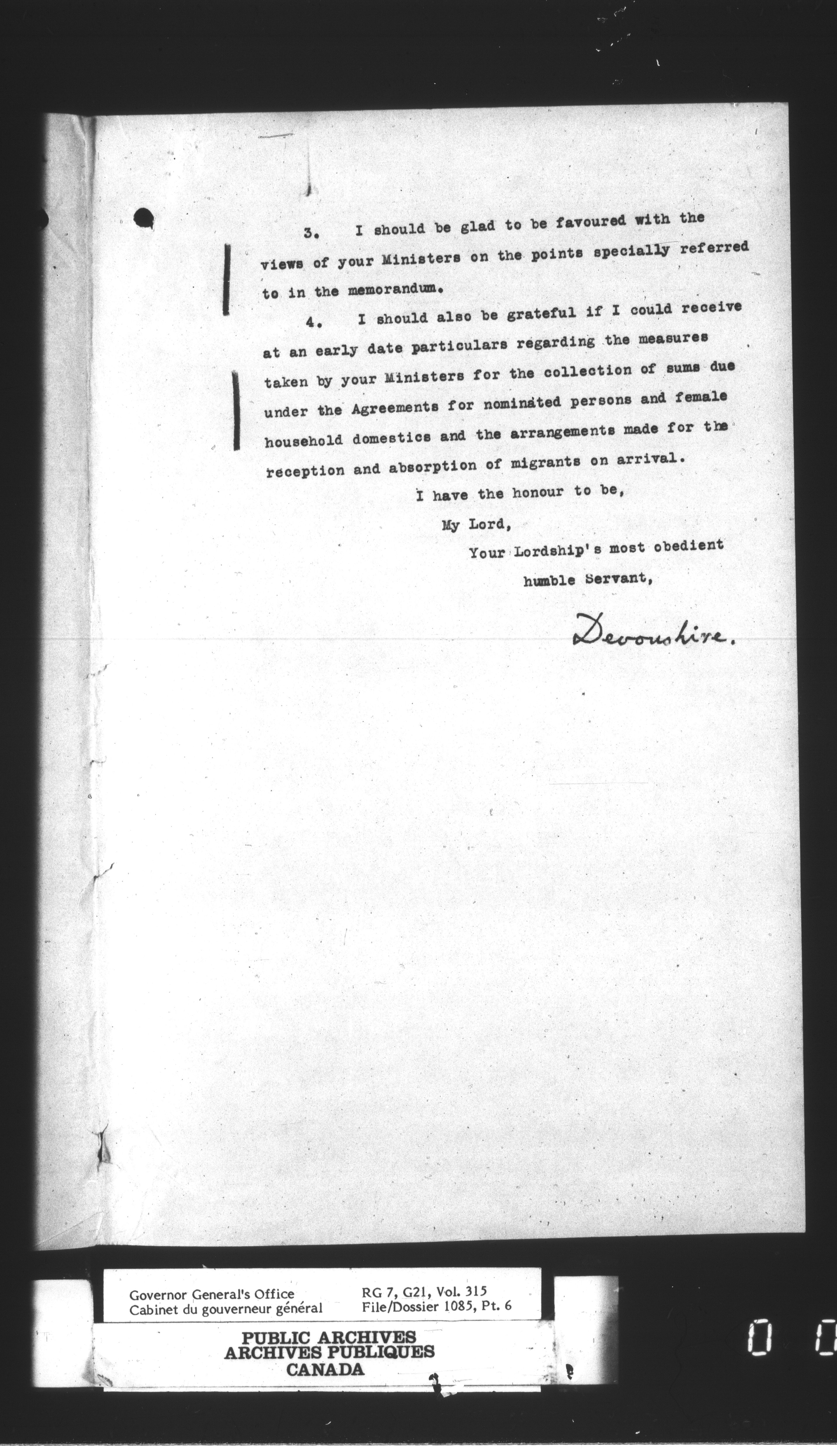 3. I should be glad to be favoured with the views of your Ministers on the points specially referred to in the memorandum.

4. I should also be grateful if I could receive at an early date particulars regarding the measures taken by your Ministers for the collection of sums due under the Agreements for nominated persons and female household domestics and the arrangements made for the reception and absorption of migrants on arrival.

I have the honour to be,

My Lord,

Your Lordship's most obedient humble Servant,

Devonshire.

Governor General's Office
Cabinet du gouverneur général

RG 7, G21, Vol. 315
File/Dossier 1085, Pt. 6

PUBLIC ARCHIVES
ARCHIVES PUBLIQUES
CANADA

0 0